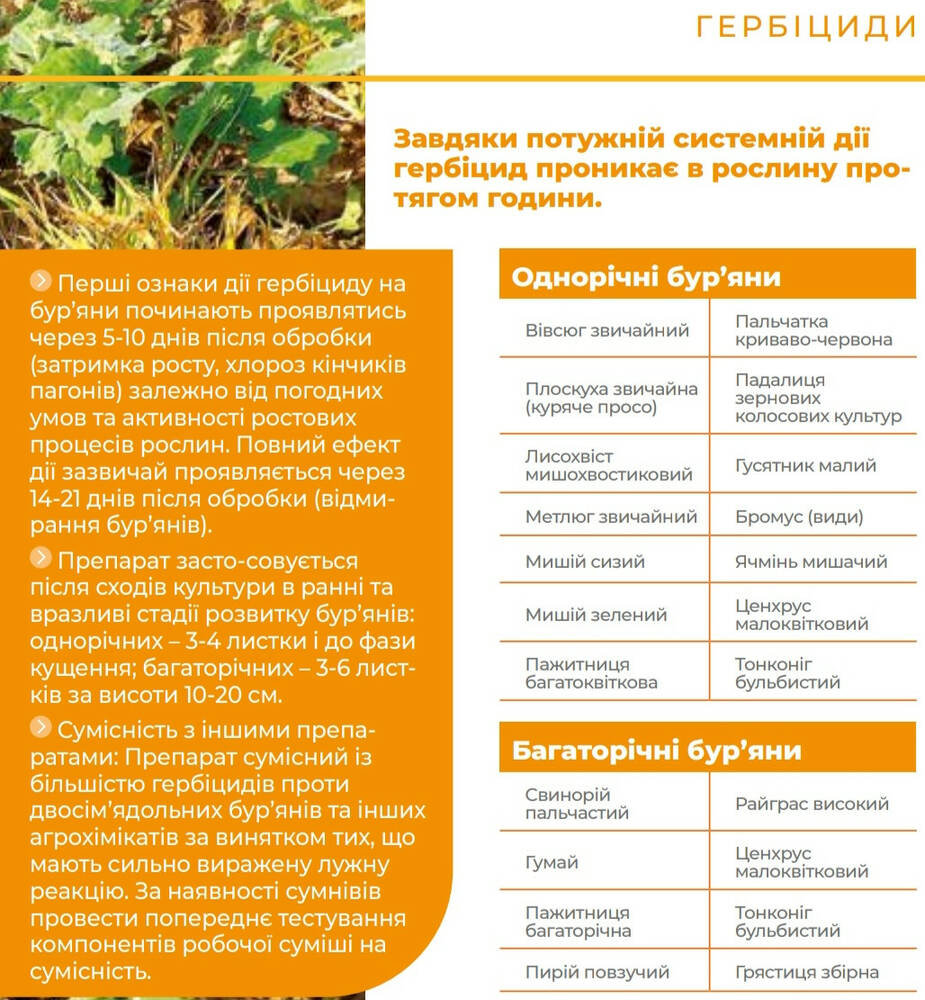 ГЕРБІЦИДИ

Завдяки потужній системній дії гербіцид проникає в рослину протягом години.

Перші ознаки дії гербіциду на бур'яни починають проявлятись через 5-10 днів після обробки (затримка росту, хлороз кінчиків пагонів) залежно від погодних умов та активності ростових процесів рослин. Повний ефект дії зазвичай проявляється через 14-21 днів після обробки (відмирання бур'янів).

Препарат засто-совується після сходів культури в ранні та вразливі стадії розвитку бур'янів: однорічних – 3-4 листки і до фази кущення; багаторічних – 3-6 листків за висоти 10-20 см.

Сумісність з іншими препаратами: Препарат сумісний із більшістю гербіцидів проти двосім'ядольних бур'янів та інших агрохімікатів за винятком тих, що мають сильно виражену лужну реакцію. За наявності сумнівів провести попереднє тестування компонентів робочої суміші на сумісність.

| Однорічні бур'яни | |
|---|---|
| Вівсюг звичайний | Пальчатка криваво-червона |
| Плоскуха звичайна (куряче просо) | Падалиця зернових колосових культур |
| Лисохвіст мишохвостиковий | Гусятник малий |
| Метлюг звичайний | Бромус (види) |
| Мишій сизий | Ячмінь мишачий |
| Мишій зелений | Ценхрус малоквітковий |
| Пажитниця багатоквіткова | Тонконіг бульбистий |

| Багаторічні бур'яни | |
|---|---|
| Свинорій пальчастий | Райграс високий |
| Гумай | Ценхрус малоквітковий |
| Пажитниця багаторічна | Тонконіг бульбистий |
| Пирій повзучий | Грястиця збірна |